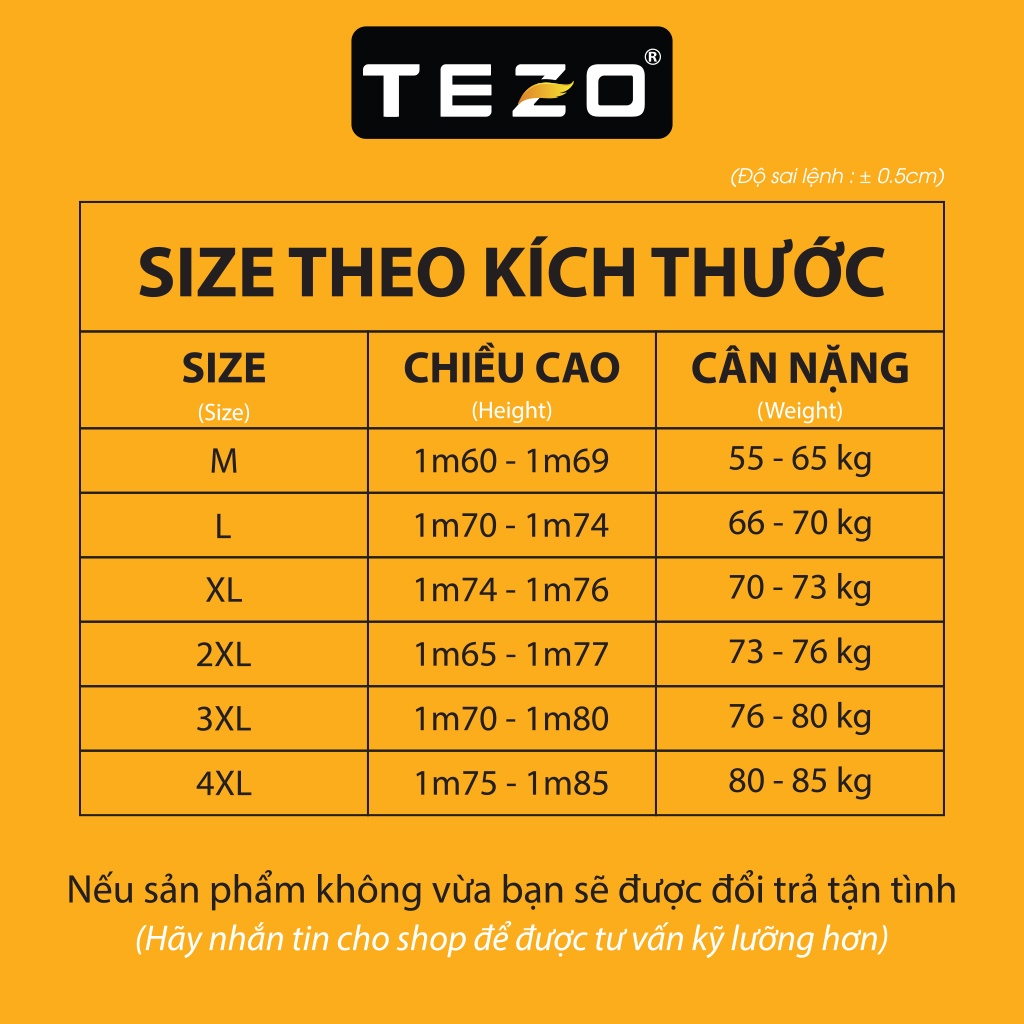 TEZO®

(Độ sai lệnh : ± 0.5cm)

SIZE THEO KÍCH THƯỚC

| SIZE (Size) | CHIỀU CAO (Height) | CÂN NẶNG (Weight) |
|---|---|---|
| M | 1m60 - 1m69 | 55 - 65 kg |
| L | 1m70 - 1m74 | 66 - 70 kg |
| XL | 1m74 - 1m76 | 70 - 73 kg |
| 2XL | 1m65 - 1m77 | 73 - 76 kg |
| 3XL | 1m70 - 1m80 | 76 - 80 kg |
| 4XL | 1m75 - 1m85 | 80 - 85 kg |

Nếu sản phẩm không vừa bạn sẽ được đổi trả tận tình
(Hãy nhắn tin cho shop để được tư vấn kỹ lưỡng hơn)